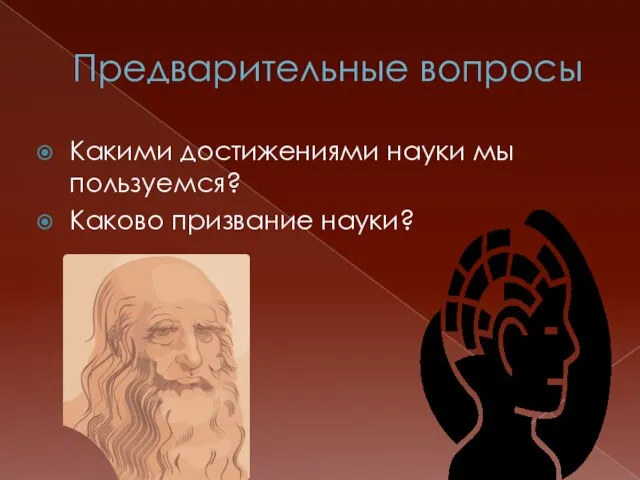 Предварительные вопросы

Какими достижениями науки мы пользуемся?

Каково призвание науки?